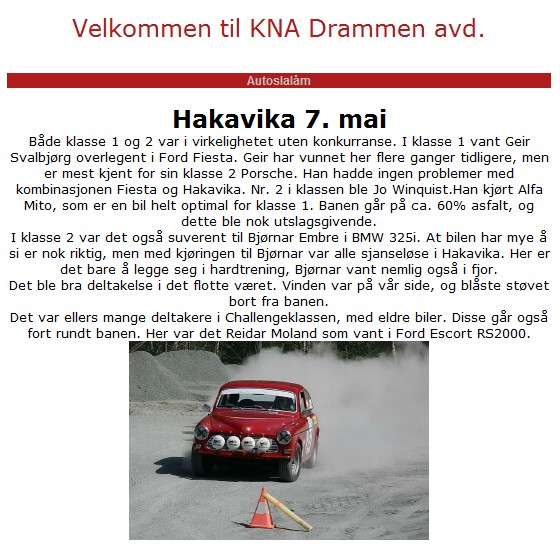 Velkommen til KNA Drammen avd.

Autoslalåm

Hakavika 7. mai

Både klasse 1 og 2 var i virkelighetet uten konkurranse. I klasse 1 vant Geir Svalbjørg overlegent i Ford Fiesta. Geir har vunnet her flere ganger tidligere, men er mest kjent for sin klasse 2 Porsche. Han hadde ingen problemer med kombinasjonen Fiesta og Hakavika. Nr. 2 i klassen ble Jo Winquist.Han kjørt Alfa Mito, som er en bil helt optimal for klasse 1. Banen går på ca. 60% asfalt, og dette ble nok utslagsgivende.
I klasse 2 var det også suverent til Bjørnar Embre i BMW 325i. At bilen har mye å si er nok riktig, men med kjøringen til Bjørnar var alle sjanseløse i Hakavika. Her er det bare å legge seg i hardtrening, Bjørnar vant nemlig også i fjor.
Det ble bra deltakelse i det flotte været. Vinden var på vår side, og blåste støvet bort fra banen.
Det var ellers mange deltakere i Challengeklassen, med eldre biler. Disse går også fort rundt banen. Her var det Reidar Moland som vant i Ford Escort RS2000.